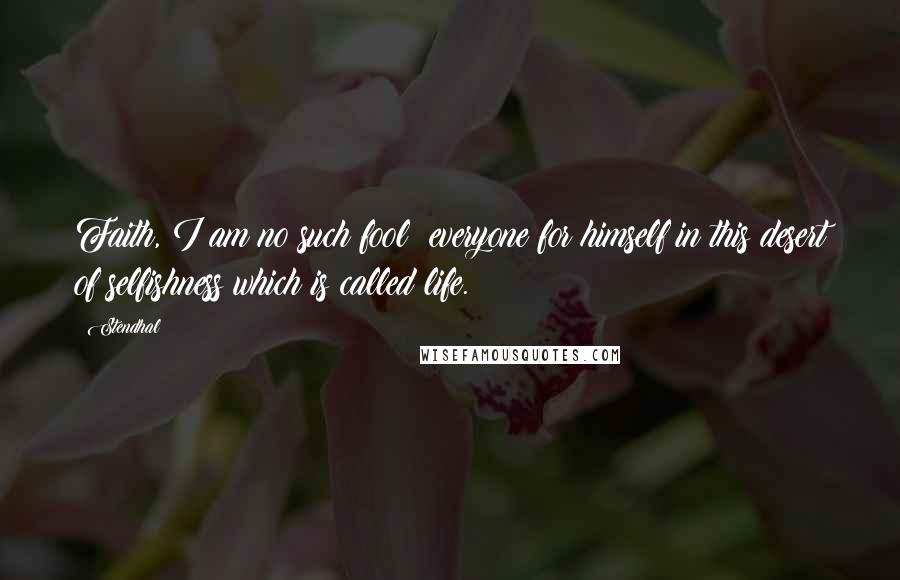 Faith, I am no such fool everyone for himself in this desert of selfishness which is called life.

Stendhal

WISEFAMOUSQUOTES.COM